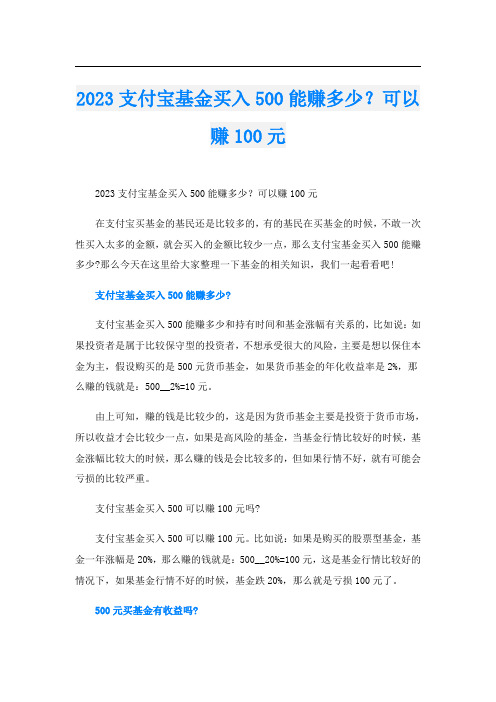 2023 支付宝基金买入 500 能赚多少？可以赚 100 元

2023 支付宝基金买入 500 能赚多少？可以赚 100 元

在支付宝买基金的基民还是比较多的，有的基民在买基金的时候，不敢一次性买入太多的金额，就会买入的金额比较少一点，那么支付宝基金买入 500 能赚多少?那么今天在这里给大家整理一下基金的相关知识，我们一起看看吧！

支付宝基金买入 500 能赚多少?

支付宝基金买入 500 能赚多少和持有时间和基金涨幅有关系的，比如说：如果投资者是属于比较保守型的投资者，不想承受很大的风险，主要是想以保住本金为主，假设购买的是 500 元货币基金，如果货币基金的年化收益率是 2%，那么赚的钱就是：500__2%=10 元。

由上可知，赚的钱是比较少的，这是因为货币基金主要是投资于货币市场，所以收益才会比较少一点，如果是高风险的基金，当基金行情比较好的时候，基金涨幅比较大的时候，那么赚的钱是会比较多的，但如果行情不好，就有可能会亏损的比较严重。

支付宝基金买入 500 可以赚 100 元吗?

支付宝基金买入 500 可以赚 100 元。比如说：如果是购买的股票型基金，基金一年涨幅是 20%，那么赚的钱就是：500__20%=100 元，这是基金行情比较好的情况下，如果基金行情不好的时候，基金跌 20%，那么就是亏损 100 元了。

500 元买基金有收益吗?